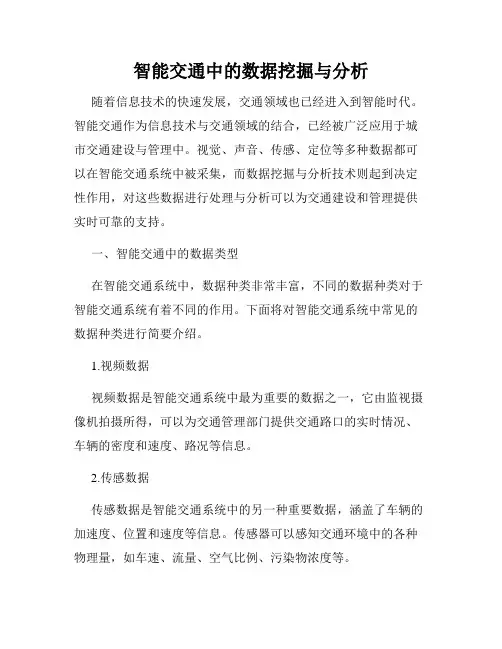 智能交通中的数据挖掘与分析

随着信息技术的快速发展，交通领域也已经进入到智能时代。智能交通作为信息技术与交通领域的结合，已经被广泛应用于城市交通建设与管理中。视觉、声音、传感、定位等多种数据都可以在智能交通系统中被采集，而数据挖掘与分析技术则起到决定性作用，对这些数据进行处理与分析可以为交通建设和管理提供实时可靠的支持。

一、智能交通中的数据类型

在智能交通系统中，数据种类非常丰富，不同的数据种类对于智能交通系统有着不同的作用。下面将对智能交通系统中常见的数据种类进行简要介绍。

1.视频数据

视频数据是智能交通系统中最为重要的数据之一，它由监视摄像机拍摄所得，可以为交通管理部门提供交通路口的实时情况、车辆的密度和速度、路况等信息。

2.传感数据

传感数据是智能交通系统中的另一种重要数据，涵盖了车辆的加速度、位置和速度等信息。传感器可以感知交通环境中的各种物理量，如车速、流量、空气比例、污染物浓度等。